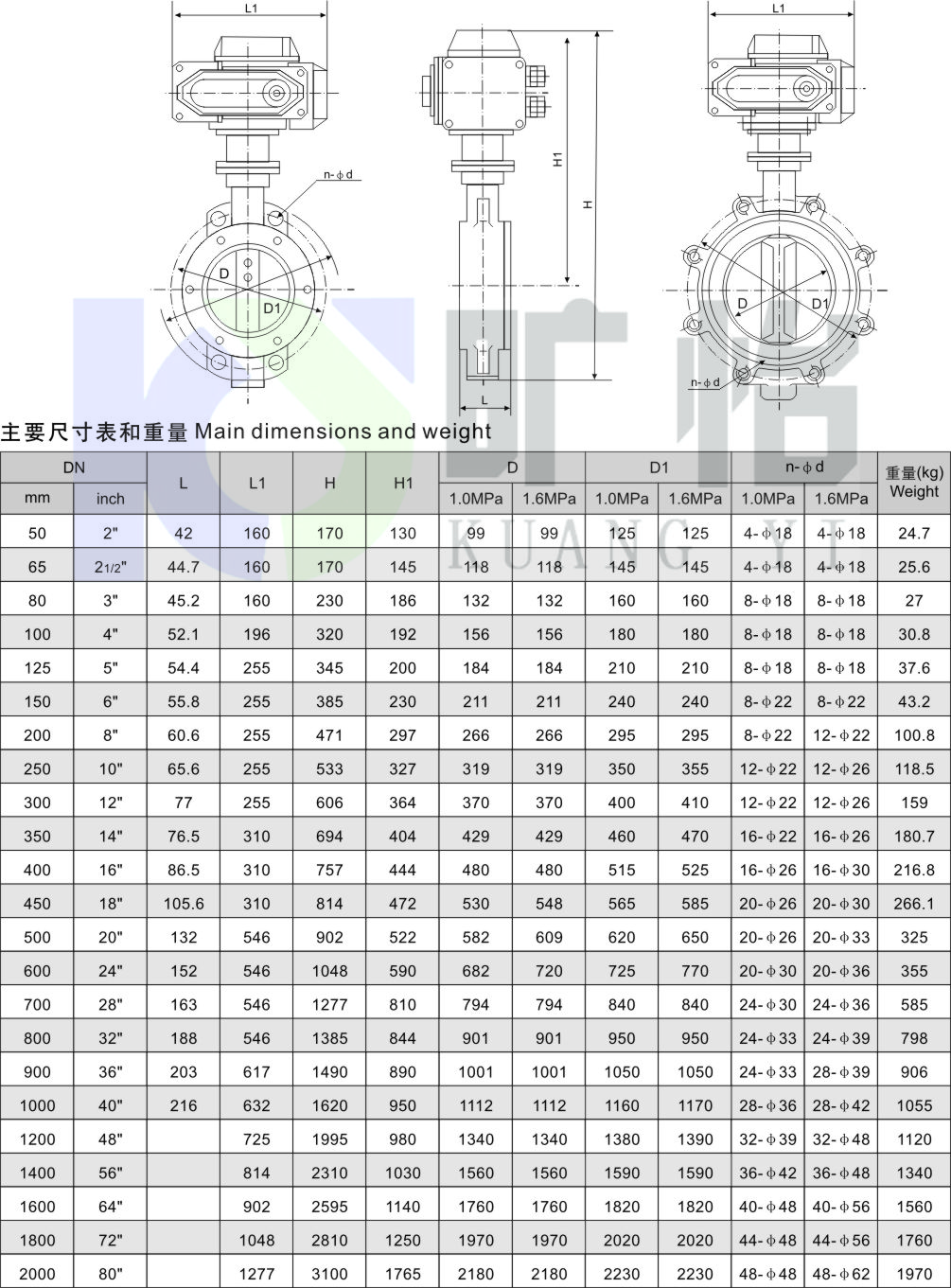 L1
n-ϕd
D
D1
H1
H
L
L1
D
D1
n-ϕd

旷怡
KUANG YI

主要尺寸表和重量 Main dimensions and weight

| DN mm | DN inch | L | L1 | H | H1 | D 1.0MPa | D 1.6MPa | D1 1.0MPa | D1 1.6MPa | n-ϕd 1.0MPa | n-ϕd 1.6MPa | 重量(kg) Weight |
|---|---|---|---|---|---|---|---|---|---|---|---|---|
| 50 | 2" | 42 | 160 | 170 | 130 | 99 | 99 | 125 | 125 | 4-ϕ18 | 4-ϕ18 | 24.7 |
| 65 | 21/2" | 44.7 | 160 | 170 | 145 | 118 | 118 | 145 | 145 | 4-ϕ18 | 4-ϕ18 | 25.6 |
| 80 | 3" | 45.2 | 160 | 230 | 186 | 132 | 132 | 160 | 160 | 8-ϕ18 | 8-ϕ18 | 27 |
| 100 | 4" | 52.1 | 196 | 320 | 192 | 156 | 156 | 180 | 180 | 8-ϕ18 | 8-ϕ18 | 30.8 |
| 125 | 5" | 54.4 | 255 | 345 | 200 | 184 | 184 | 210 | 210 | 8-ϕ18 | 8-ϕ18 | 37.6 |
| 150 | 6" | 55.8 | 255 | 385 | 230 | 211 | 211 | 240 | 240 | 8-ϕ22 | 8-ϕ22 | 43.2 |
| 200 | 8" | 60.6 | 255 | 471 | 297 | 266 | 266 | 295 | 295 | 8-ϕ22 | 12-ϕ22 | 100.8 |
| 250 | 10" | 65.6 | 255 | 533 | 327 | 319 | 319 | 350 | 355 | 12-ϕ22 | 12-ϕ26 | 118.5 |
| 300 | 12" | 77 | 255 | 606 | 364 | 370 | 370 | 400 | 410 | 12-ϕ22 | 12-ϕ26 | 159 |
| 350 | 14" | 76.5 | 310 | 694 | 404 | 429 | 429 | 460 | 470 | 16-ϕ22 | 16-ϕ26 | 180.7 |
| 400 | 16" | 86.5 | 310 | 757 | 444 | 480 | 480 | 515 | 525 | 16-ϕ26 | 16-ϕ30 | 216.8 |
| 450 | 18" | 105.6 | 310 | 814 | 472 | 530 | 548 | 565 | 585 | 20-ϕ26 | 20-ϕ30 | 266.1 |
| 500 | 20" | 132 | 546 | 902 | 522 | 582 | 609 | 620 | 650 | 20-ϕ26 | 20-ϕ33 | 325 |
| 600 | 24" | 152 | 546 | 1048 | 590 | 682 | 720 | 725 | 770 | 20-ϕ30 | 20-ϕ36 | 355 |
| 700 | 28" | 163 | 546 | 1277 | 810 | 794 | 794 | 840 | 840 | 24-ϕ30 | 24-ϕ36 | 585 |
| 800 | 32" | 188 | 546 | 1385 | 844 | 901 | 901 | 950 | 950 | 24-ϕ33 | 24-ϕ39 | 798 |
| 900 | 36" | 203 | 617 | 1490 | 890 | 1001 | 1001 | 1050 | 1050 | 24-ϕ33 | 28-ϕ39 | 906 |
| 1000 | 40" | 216 | 632 | 1620 | 950 | 1112 | 1112 | 1160 | 1170 | 28-ϕ36 | 28-ϕ42 | 1055 |
| 1200 | 48" | | 725 | 1995 | 980 | 1340 | 1340 | 1380 | 1390 | 32-ϕ39 | 32-ϕ48 | 1120 |
| 1400 | 56" | | 814 | 2310 | 1030 | 1560 | 1560 | 1590 | 1590 | 36-ϕ42 | 36-ϕ48 | 1340 |
| 1600 | 64" | | 902 | 2595 | 1140 | 1760 | 1760 | 1820 | 1820 | 40-ϕ48 | 40-ϕ56 | 1560 |
| 1800 | 72" | | 1048 | 2810 | 1250 | 1970 | 1970 | 2020 | 2020 | 44-ϕ48 | 44-ϕ56 | 1760 |
| 2000 | 80" | | 1277 | 3100 | 1765 | 2180 | 2180 | 2230 | 2230 | 48-ϕ48 | 48-ϕ62 | 1970 |